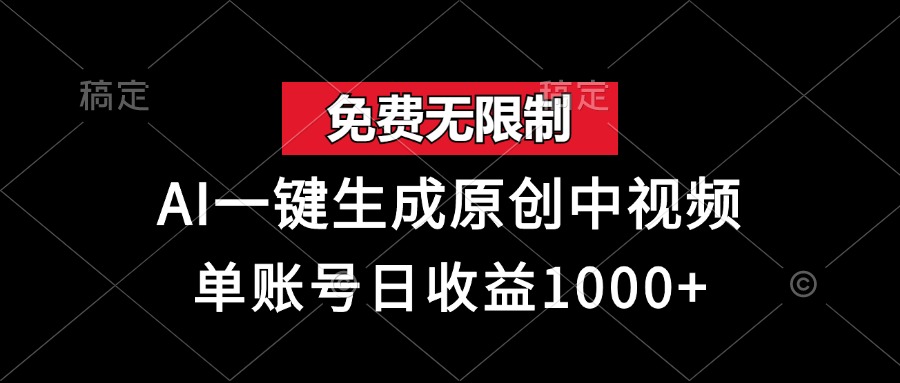 稿定

稿定

免费无限制

AI一键生成原创中视频

单账号日收益1000+

©